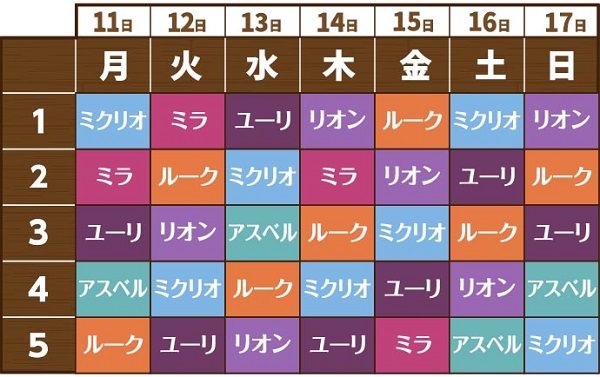 |  | 11日 | 12日 | 13日 | 14日 | 15日 | 16日 | 17日 |
|---|---|---|---|---|---|---|---|
|  | 月 | 火 | 水 | 木 | 金 | 土 | 日 |
| 1 | ミクリオ | ミラ | ユーリ | リオン | ルーク | ミクリオ | リオン |
| 2 | ミラ | ルーク | ミクリオ | ミラ | リオン | ユーリ | ルーク |
| 3 | ユーリ | リオン | アスベル | ルーク | ミクリオ | ルーク | ユーリ |
| 4 | アスベル | ミクリオ | ルーク | ミクリオ | ユーリ | リオン | アスベル |
| 5 | ルーク | ユーリ | リオン | ユーリ | ミラ | アスベル | ミクリオ |